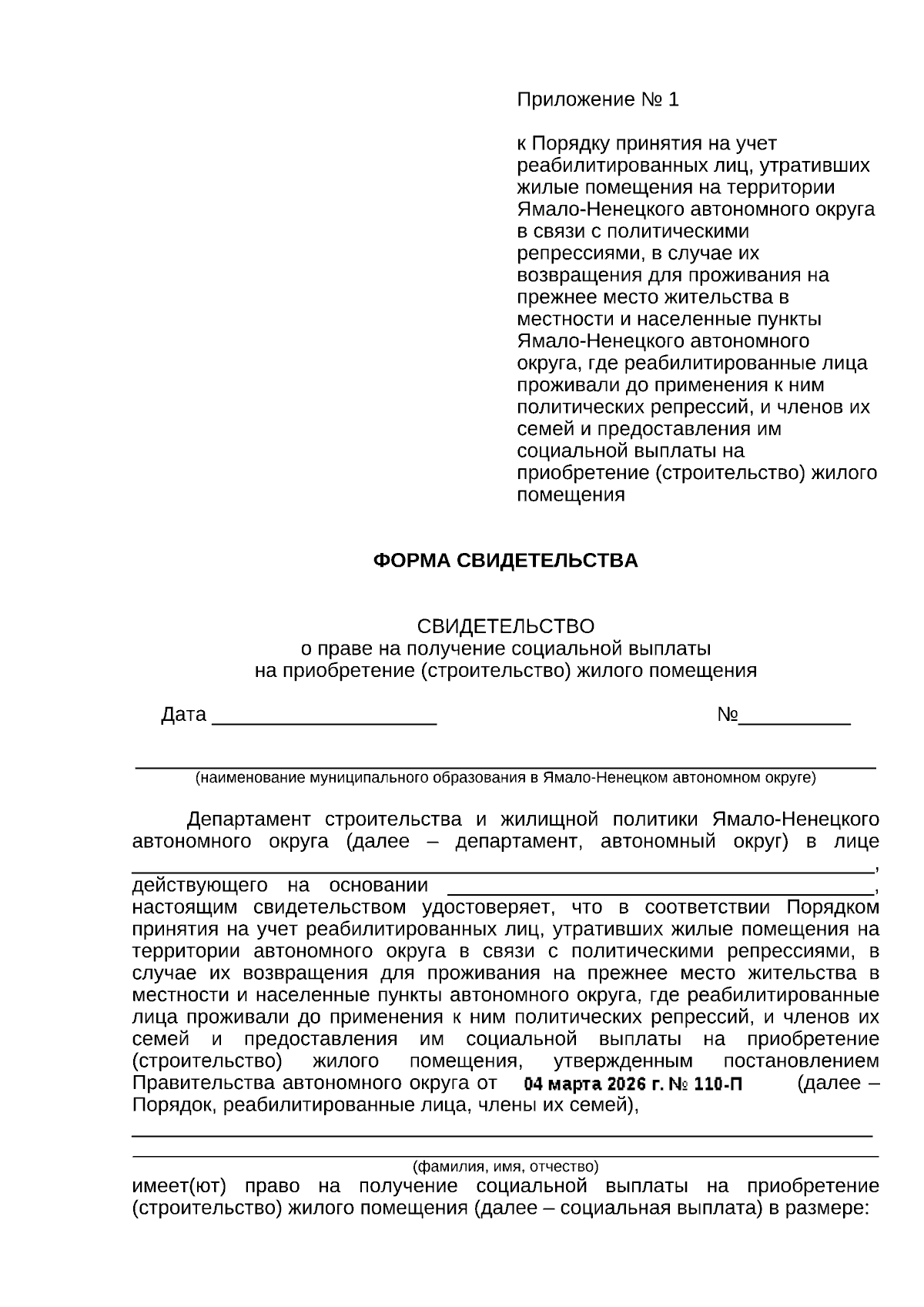 Приложение № 1

к Порядку принятия на учет реабилитированных лиц, утративших жилые помещения на территории Ямало-Ненецкого автономного округа в связи с политическими репрессиями, в случае их возвращения для проживания на прежнее место жительства в местности и населенные пункты Ямало-Ненецкого автономного округа, где реабилитированные лица проживали до применения к ним политических репрессий, и членов их семей и предоставления им социальной выплаты на приобретение (строительство) жилого помещения

ФОРМА СВИДЕТЕЛЬСТВА

СВИДЕТЕЛЬСТВО
о праве на получение социальной выплаты
на приобретение (строительство) жилого помещения

Дата ____ №____

____
(наименование муниципального образования в Ямало-Ненецком автономном округе)

Департамент строительства и жилищной политики Ямало-Ненецкого автономного округа (далее – департамент, автономный округ) в лице ____, действующего на основании ____, настоящим свидетельством удостоверяет, что в соответствии Порядком принятия на учет реабилитированных лиц, утративших жилые помещения на территории автономного округа в связи с политическими репрессиями, в случае их возвращения для проживания на прежнее место жительства в местности и населенные пункты автономного округа, где реабилитированные лица проживали до применения к ним политических репрессий, и членов их семей и предоставления им социальной выплаты на приобретение (строительство) жилого помещения, утвержденным постановлением Правительства автономного округа от 04 марта 2026 г. № 110-П (далее – Порядок, реабилитированные лица, члены их семей),

____
____
(фамилия, имя, отчество)
имеет(ют) право на получение социальной выплаты на приобретение (строительство) жилого помещения (далее – социальная выплата) в размере: